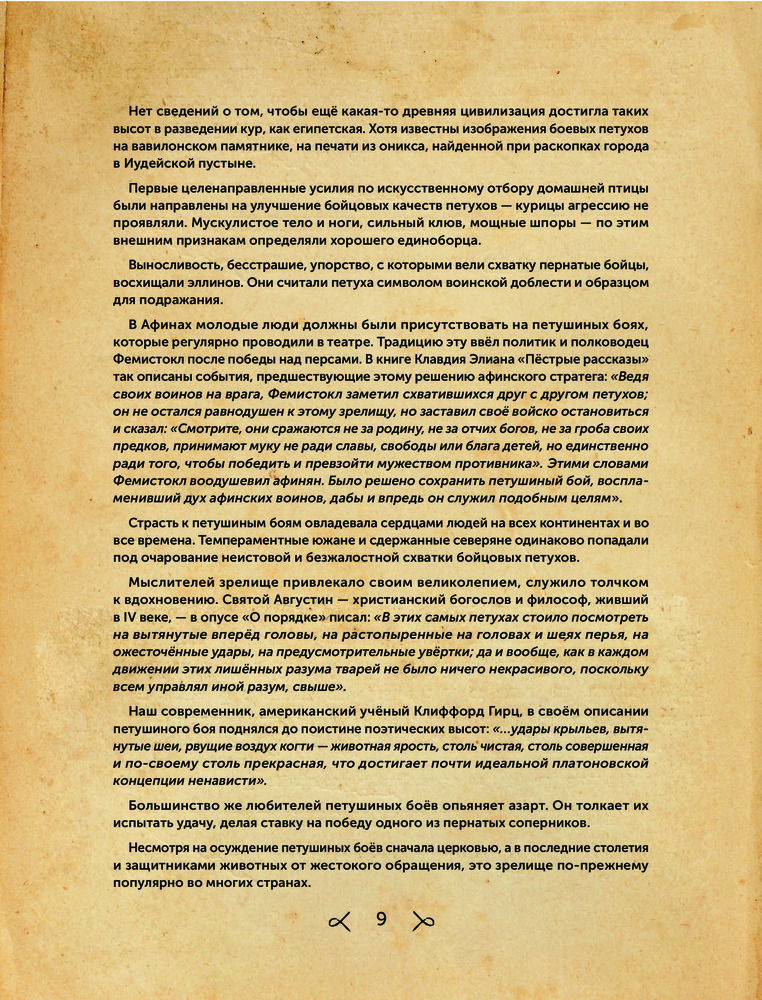 Нет сведений о том, чтобы ещё какая-то древняя цивилизация достигла таких высот в разведении кур, как египетская. Хотя известны изображения боевых петухов на вавилонском памятнике, на печати из оникса, найденной при раскопках города в Иудейской пустыне.

Первые целенаправленные усилия по искусственному отбору домашней птицы были направлены на улучшение бойцовых качеств петухов — курицы агрессию не проявляли. Мускулистое тело и ноги, сильный клюв, мощные шпоры — по этим внешним признакам определяли хорошего единоборца.

Выносливость, бесстрашие, упорство, с которыми вели схватку пернатые бойцы, восхищали эллинов. Они считали петуха символом воинской доблести и образцом для подражания.

В Афинах молодые люди должны были присутствовать на петушиных боях, которые регулярно проводили в театре. Традицию эту ввёл политик и полководец Фемистокл после победы над персами. В книге Клавдия Элиана «Пёстрые рассказы» так описаны события, предшествующие этому решению афинского стратега: «Ведя своих воинов на врага, Фемистокл заметил схватившихся друг с другом петухов; он не остался равнодушен к этому зрелищу, но заставил своё войско остановиться и сказал: «Смотрите, они сражаются не за родину, не за отчих богов, не за гроба своих предков, принимают муку не ради славы, свободы или блага детей, но единственно ради того, чтобы победить и превзойти мужеством противника». Этими словами Фемистокл воодушевил афинян. Было решено сохранить петушиный бой, воспламенивший дух афинских воинов, дабы и впредь он служил подобным целям».

Страсть к петушиным боям овладевала сердцами людей на всех континентах и во все времена. Темпераментные южане и сдержанные северяне одинаково попадали под очарование неистовой и безжалостной схватки бойцовых петухов.

Мыслителей зрелище привлекало своим великолепием, служило толчком к вдохновению. Святой Августин — христианский богослов и философ, живший в IV веке, — в опусе «О порядке» писал: «В этих самых петухах стоило посмотреть на вытянутые вперёд головы, на растопыренные на головах и шеях перья, на ожесточённые удары, на предусмотрительные увёртки; да и вообще, как в каждом движении этих лишённых разума тварей не было ничего некрасивого, поскольку всем управлял иной разум, свыше».

Наш современник, американский учёный Клиффорд Гирц, в своём описании петушиного боя поднялся до поистине поэтических высот: «...удары крыльев, вытянутые шеи, рвущие воздух когти — животная ярость, столь чистая, столь совершенная и по-своему столь прекрасная, что достигает почти идеальной платоновской концепции ненависти».

Большинство же любителей петушиных боёв опьяняет азарт. Он толкает их испытать удачу, делая ставку на победу одного из пернатых соперников.

Несмотря на осуждение петушиных боёв сначала церковью, а в последние столетия и защитниками животных от жестокого обращения, это зрелище по-прежнему популярно во многих странах.

9